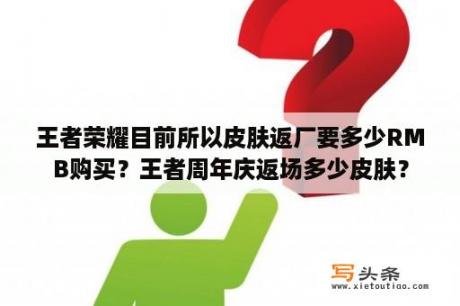 王者荣耀目前所以皮肤返厂要多少RMB购买？王者周年庆返场多少皮肤？

写头条
www.xietoutiao.com